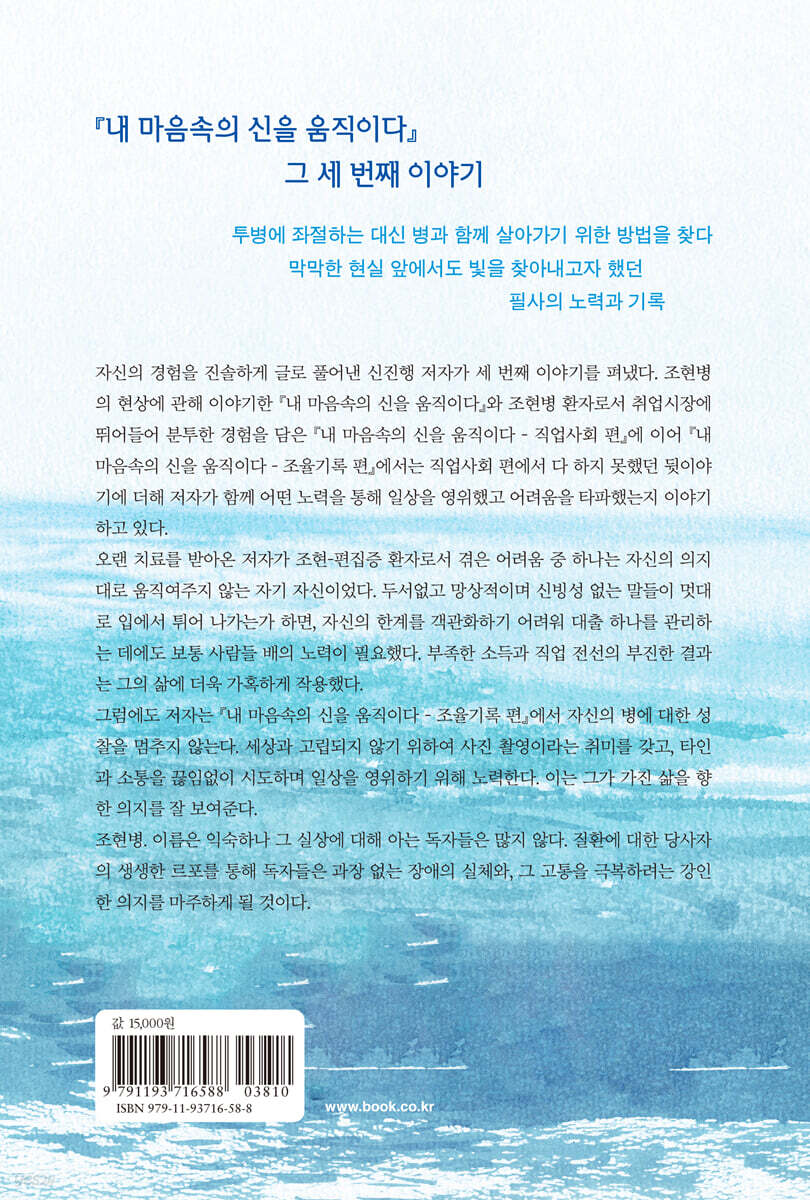 『내 마음속의 신을 움직이다』
그 세 번째 이야기

투병에 좌절하는 대신 병과 함께 살아가기 위한 방법을 찾다
막막한 현실 앞에서도 빛을 찾아내고자 했던
필사의 노력과 기록

자신의 경험을 진솔하게 글로 풀어낸 신진행 저자가 세 번째 이야기를 펴냈다. 조현병의 현상에 관해 이야기한 『내 마음속의 신을 움직이다』와 조현병 환자로서 취업시장에 뛰어들어 분투한 경험을 담은 『내 마음속의 신을 움직이다 - 직업사회 편』에 이어 『내 마음속의 신을 움직이다 - 조율기록 편』에서는 직업사회 편에서 다 하지 못했던 뒷이야기에 더해 저자가 함께 어떤 노력을 통해 일상을 영위했고 어려움을 타파했는지 이야기하고 있다.

오랜 치료를 받아온 저자가 조현-편집증 환자로서 겪은 어려움 중 하나는 자신의 의지대로 움직여주지 않는 자기 자신이었다. 두서없고 망상적이며 신빙성 없는 말들이 멋대로 입에서 튀어 나가는가 하면, 자신의 한계를 객관화하기 어려워 대출 하나를 관리하는 데에도 보통 사람들 배의 노력이 필요했다. 부족한 소득과 직업 전선의 부진한 결과는 그의 삶에 더욱 가혹하게 작용했다.

그럼에도 저자는 『내 마음속의 신을 움직이다 - 조율기록 편』에서 자신의 병에 대한 성찰을 멈추지 않는다. 세상과 고립되지 않기 위하여 사진 촬영이라는 취미를 갖고, 타인과 소통을 끊임없이 시도하며 일상을 영위하기 위해 노력한다. 이는 그가 가진 삶을 향한 의지를 잘 보여준다.

조현병. 이름은 익숙하나 그 실상에 대해 아는 독자들은 많지 않다. 질환에 대한 당사자의 생생한 르포를 통해 독자들은 과장 없는 장애의 실체와, 그 고통을 극복하려는 강인한 의지를 마주하게 될 것이다.

값 15,000원
9 791193 716588 03810
ISBN 979-11-93716-58-8

www.book.co.kr